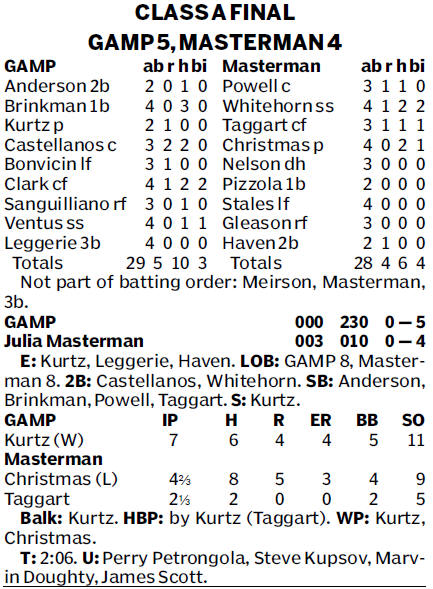 CLASS A FINAL
GAMP 5, MASTERMAN 4

| GAMP | ab | r | h | bi | Masterman | ab | r | h | bi |
|---|---|---|---|---|---|---|---|---|---|
| Anderson 2b | 2 | 0 | 1 | 0 | Powell c | 3 | 1 | 1 | 0 |
| Brinkman 1b | 4 | 0 | 3 | 0 | Whitehorn ss | 4 | 1 | 2 | 2 |
| Kurtz p | 2 | 1 | 0 | 0 | Taggart cf | 3 | 1 | 1 | 1 |
| Castellanos c | 3 | 2 | 2 | 0 | Christmas p | 4 | 0 | 2 | 1 |
| Bonvicin lf | 3 | 1 | 0 | 0 | Nelson dh | 3 | 0 | 0 | 0 |
| Clark cf | 4 | 1 | 2 | 2 | Pizzola 1b | 2 | 0 | 0 | 0 |
| Sanguilliano rf | 3 | 0 | 1 | 0 | Stales lf | 4 | 0 | 0 | 0 |
| Ventus ss | 4 | 0 | 1 | 1 | Gleason rf | 3 | 0 | 0 | 0 |
| Leggerie 3b | 4 | 0 | 0 | 0 | Haven 2b | 2 | 1 | 0 | 0 |
| Totals | 29 | 5 | 10 | 3 | Totals | 28 | 4 | 6 | 4 |

Not part of batting order: Meirson, Masterman, 3b.

GAMP 000 230 0 — 5
Julia Masterman 003 010 0 — 4

E: Kurtz, Leggerie, Haven. LOB: GAMP 8, Masterman 8. 2B: Castellanos, Whitehorn. SB: Anderson, Brinkman, Powell, Taggart. S: Kurtz.

| GAMP | IP | H | R | ER | BB | SO |
|---|---|---|---|---|---|---|
| Kurtz (W) | 7 | 6 | 4 | 4 | 5 | 11 |
| Masterman | | | | | | |
| Christmas (L) | 4⅔ | 8 | 5 | 3 | 4 | 9 |
| Taggart | 2⅓ | 2 | 0 | 0 | 2 | 5 |

Balk: Kurtz. HBP: by Kurtz (Taggart). WP: Kurtz, Christmas.

T: 2:06. U: Perry Petrongola, Steve Kupsov, Marvin Doughty, James Scott.